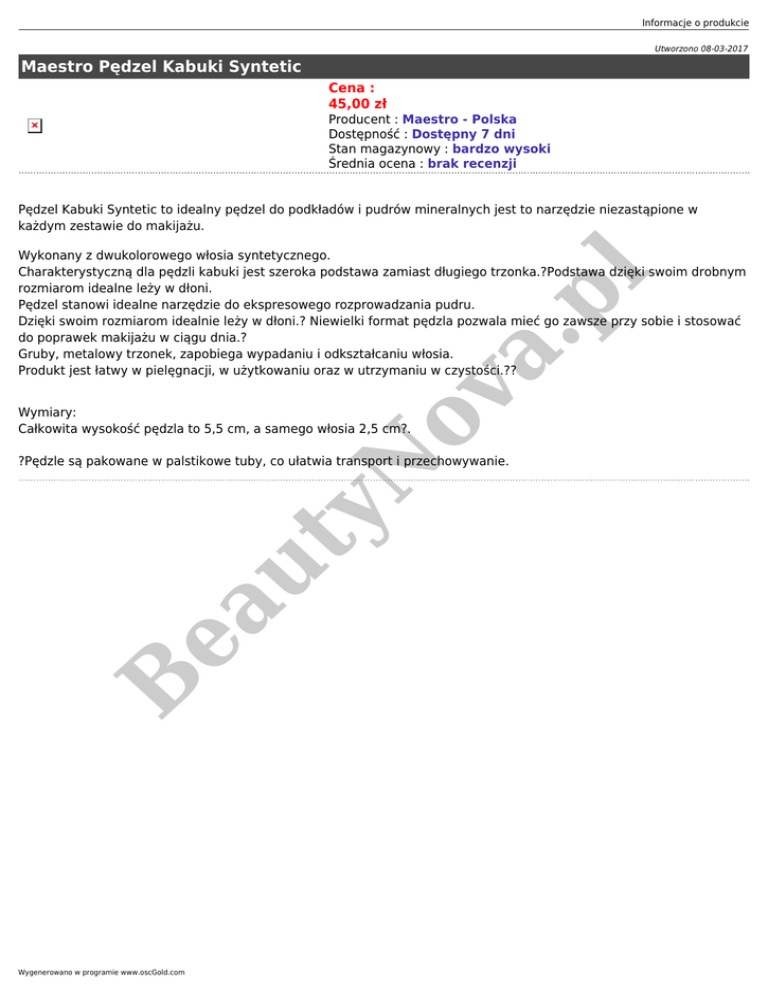 Informacje o produkcie

Utworzono 08-03-2017

Maestro Pędzel Kabuki Syntetic

Cena :
45,00 zł
Producent : Maestro - Polska
Dostępność : Dostępny 7 dni
Stan magazynowy : bardzo wysoki
Średnia ocena : brak recenzji

Pędzel Kabuki Syntetic to idealny pędzel do podkładów i pudrów mineralnych jest to narzędzie niezastąpione w każdym zestawie do makijażu.

Wykonany z dwukolorowego włosia syntetycznego.
Charakterystyczną dla pędzli kabuki jest szeroka podstawa zamiast długiego trzonka.?Podstawa dzięki swoim drobnym rozmiarom idealne leży w dłoni.
Pędzel stanowi idealne narzędzie do ekspresowego rozprowadzania pudru.
Dzięki swoim rozmiarom idealnie leży w dłoni.? Niewielki format pędzla pozwala mieć go zawsze przy sobie i stosować do poprawek makijażu w ciągu dnia.?
Gruby, metalowy trzonek, zapobiega wypadaniu i odkształcaniu włosia.
Produkt jest łatwy w pielęgnacji, w użytkowaniu oraz w utrzymaniu w czystości.??

Wymiary:
Całkowita wysokość pędzla to 5,5 cm, a samego włosia 2,5 cm?.

?Pędzle są pakowane w palstikowe tuby, co ułatwia transport i przechowywanie.

BeautyNova.pl

Wygenerowano w programie www.oscGold.com